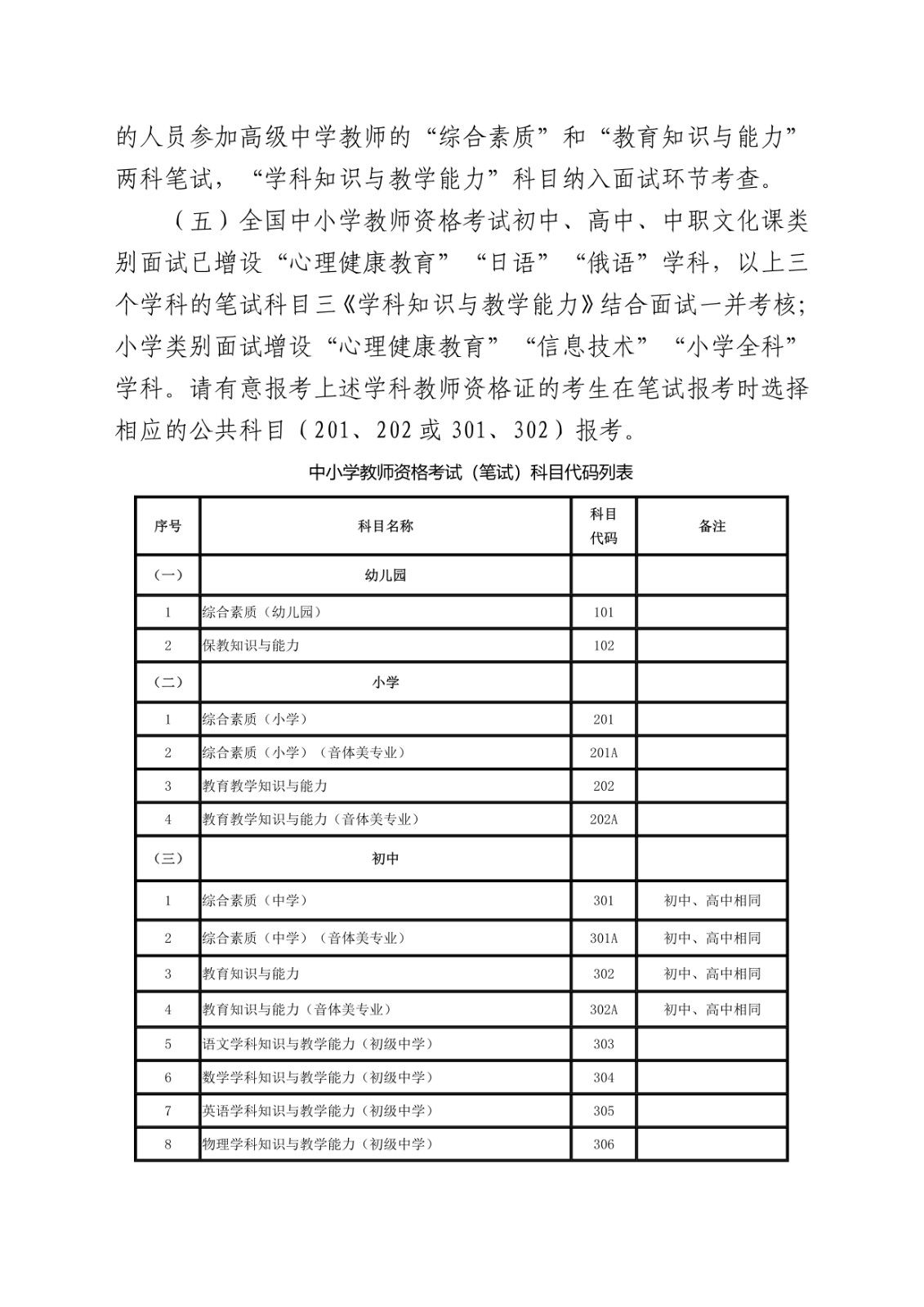 的人员参加高级中学教师的“综合素质”和“教育知识与能力”两科笔试，“学科知识与教学能力”科目纳入面试环节考查。

（五）全国中小学教师资格考试初中、高中、中职文化课类别面试已增设“心理健康教育”“日语”“俄语”学科，以上三个学科的笔试科目三《学科知识与教学能力》结合面试一并考核；小学类别面试增设“心理健康教育”“信息技术”“小学全科”学科。请有意报考上述学科教师资格证的考生在笔试报考时选择相应的公共科目（201、202 或 301、302）报考。

中小学教师资格考试（笔试）科目代码列表

| 序号 | 科目名称 | 科目代码 | 备注 |
|---|---|---|---|
| （一） | 幼儿园 | | |
| 1 | 综合素质（幼儿园） | 101 | |
| 2 | 保教知识与能力 | 102 | |
| （二） | 小学 | | |
| 1 | 综合素质（小学） | 201 | |
| 2 | 综合素质（小学）（音体美专业） | 201A | |
| 3 | 教育教学知识与能力 | 202 | |
| 4 | 教育教学知识与能力（音体美专业） | 202A | |
| （三） | 初中 | | |
| 1 | 综合素质（中学） | 301 | 初中、高中相同 |
| 2 | 综合素质（中学）（音体美专业） | 301A | 初中、高中相同 |
| 3 | 教育知识与能力 | 302 | 初中、高中相同 |
| 4 | 教育知识与能力（音体美专业） | 302A | 初中、高中相同 |
| 5 | 语文学科知识与教学能力（初级中学） | 303 | |
| 6 | 数学学科知识与教学能力（初级中学） | 304 | |
| 7 | 英语学科知识与教学能力（初级中学） | 305 | |
| 8 | 物理学科知识与教学能力（初级中学） | 306 | |